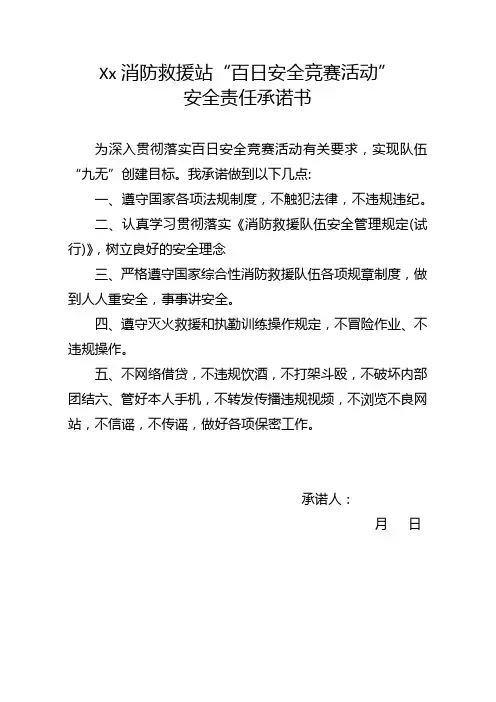 Xx 消防救援站“百日安全竞赛活动”
安全责任承诺书

为深入贯彻落实百日安全竞赛活动有关要求，实现队伍“九无”创建目标。我承诺做到以下几点:

一、遵守国家各项法规制度，不触犯法律，不违规违纪。

二、认真学习贯彻落实《消防救援队伍安全管理规定(试行)》，树立良好的安全理念

三、严格遵守国家综合性消防救援队伍各项规章制度，做到人人重安全，事事讲安全。

四、遵守灭火救援和执勤训练操作规定，不冒险作业、不违规操作。

五、不网络借贷，不违规饮酒，不打架斗殴，不破坏内部团结六、管好本人手机，不转发传播违规视频，不浏览不良网站，不信谣，不传谣，做好各项保密工作。

承诺人：

月　日